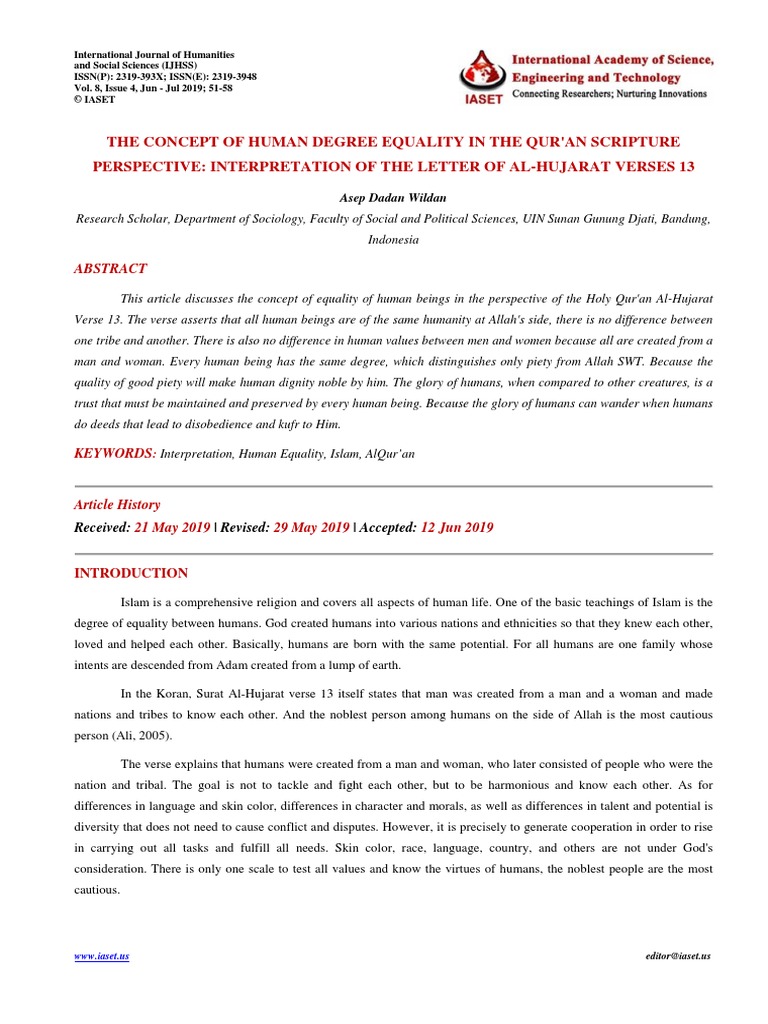 International Journal of Humanities and Social Sciences (IJHSS)
ISSN(P): 2319-393X; ISSN(E): 2319-3948
Vol. 8, Issue 4, Jun - Jul 2019; 51-58
© IASET

IASET
International Academy of Science, Engineering and Technology
Connecting Researchers; Nurturing Innovations

THE CONCEPT OF HUMAN DEGREE EQUALITY IN THE QUR'AN SCRIPTURE PERSPECTIVE: INTERPRETATION OF THE LETTER OF AL-HUJARAT VERSES 13

Asep Dadan Wildan

Research Scholar, Department of Sociology, Faculty of Social and Political Sciences, UIN Sunan Gunung Djati, Bandung, Indonesia

ABSTRACT

This article discusses the concept of equality of human beings in the perspective of the Holy Qur'an Al-Hujarat Verse 13. The verse asserts that all human beings are of the same humanity at Allah's side, there is no difference between one tribe and another. There is also no difference in human values between men and women because all are created from a man and woman. Every human being has the same degree, which distinguishes only piety from Allah SWT. Because the quality of good piety will make human dignity noble by him. The glory of humans, when compared to other creatures, is a trust that must be maintained and preserved by every human being. Because the glory of humans can wander when humans do deeds that lead to disobedience and kufr to Him.

KEYWORDS: Interpretation, Human Equality, Islam, AlQur'an

Article History

Received: 21 May 2019 | Revised: 29 May 2019 | Accepted: 12 Jun 2019

INTRODUCTION

Islam is a comprehensive religion and covers all aspects of human life. One of the basic teachings of Islam is the degree of equality between humans. God created humans into various nations and ethnicities so that they knew each other, loved and helped each other. Basically, humans are born with the same potential. For all humans are one family whose intents are descended from Adam created from a lump of earth.

In the Koran, Surat Al-Hujarat verse 13 itself states that man was created from a man and a woman and made nations and tribes to know each other. And the noblest person among humans on the side of Allah is the most cautious person (Ali, 2005).

The verse explains that humans were created from a man and woman, who later consisted of people who were the nation and tribal. The goal is not to tackle and fight each other, but to be harmonious and know each other. As for differences in language and skin color, differences in character and morals, as well as differences in talent and potential is diversity that does not need to cause conflict and disputes. However, it is precisely to generate cooperation in order to rise in carrying out all tasks and fulfill all needs. Skin color, race, language, country, and others are not under God's consideration. There is only one scale to test all values and know the virtues of humans, the noblest people are the most cautious.

www.iaset.us editor@iaset.us